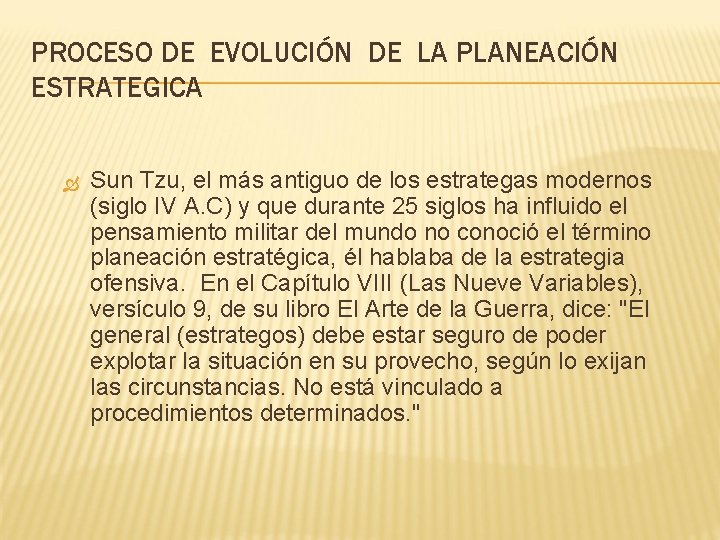 PROCESO DE EVOLUCIÓN DE LA PLANEACIÓN ESTRATEGICA

Sun Tzu, el más antiguo de los estrategas modernos (siglo IV A.C) y que durante 25 siglos ha influido el pensamiento militar del mundo no conoció el término planeación estratégica, él hablaba de la estrategia ofensiva. En el Capítulo VIII (Las Nueve Variables), versículo 9, de su libro El Arte de la Guerra, dice: "El general (estrategos) debe estar seguro de poder explotar la situación en su provecho, según lo exijan las circunstancias. No está vinculado a procedimientos determinados."